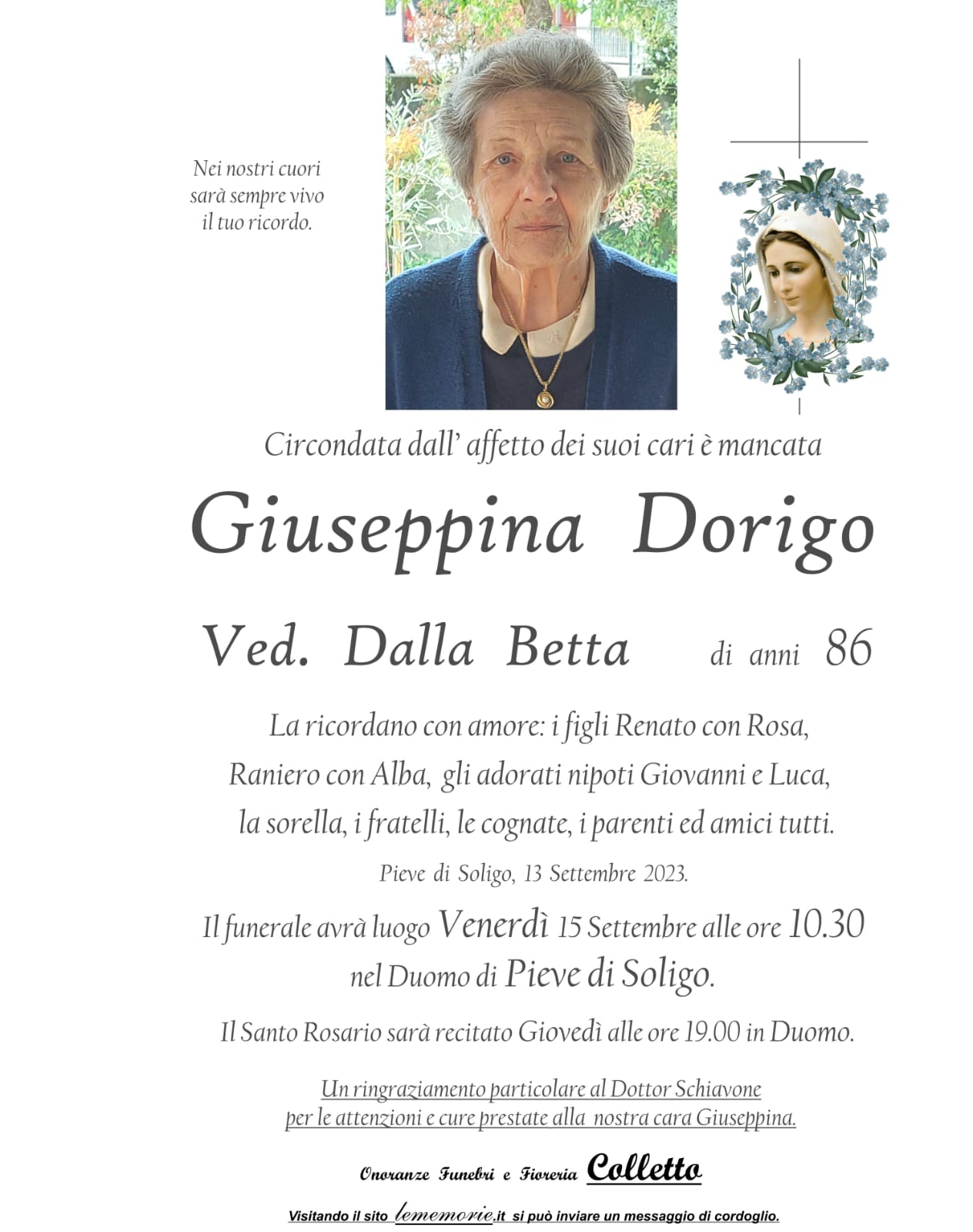 Nei nostri cuori sarà sempre vivo il tuo ricordo.

Circondata dall' affetto dei suoi cari è mancata

Giuseppina Dorigo

Ved. Dalla Betta di anni 86

La ricordano con amore: i figli Renato con Rosa, Raniero con Alba, gli adorati nipoti Giovanni e Luca, la sorella, i fratelli, le cognate, i parenti ed amici tutti.

Pieve di Soligo, 13 Settembre 2023.

Il funerale avrà luogo Venerdì 15 Settembre alle ore 10.30 nel Duomo di Pieve di Soligo.

Il Santo Rosario sarà recitato Giovedì alle ore 19.00 in Duomo.

Un ringraziamento particolare al Dottor Schiavone per le attenzioni e cure prestate alla nostra cara Giuseppina.

Onoranze Funebri e Fioreria Colletto

Visitando il sito lememorie.it si può inviare un messaggio di cordoglio.